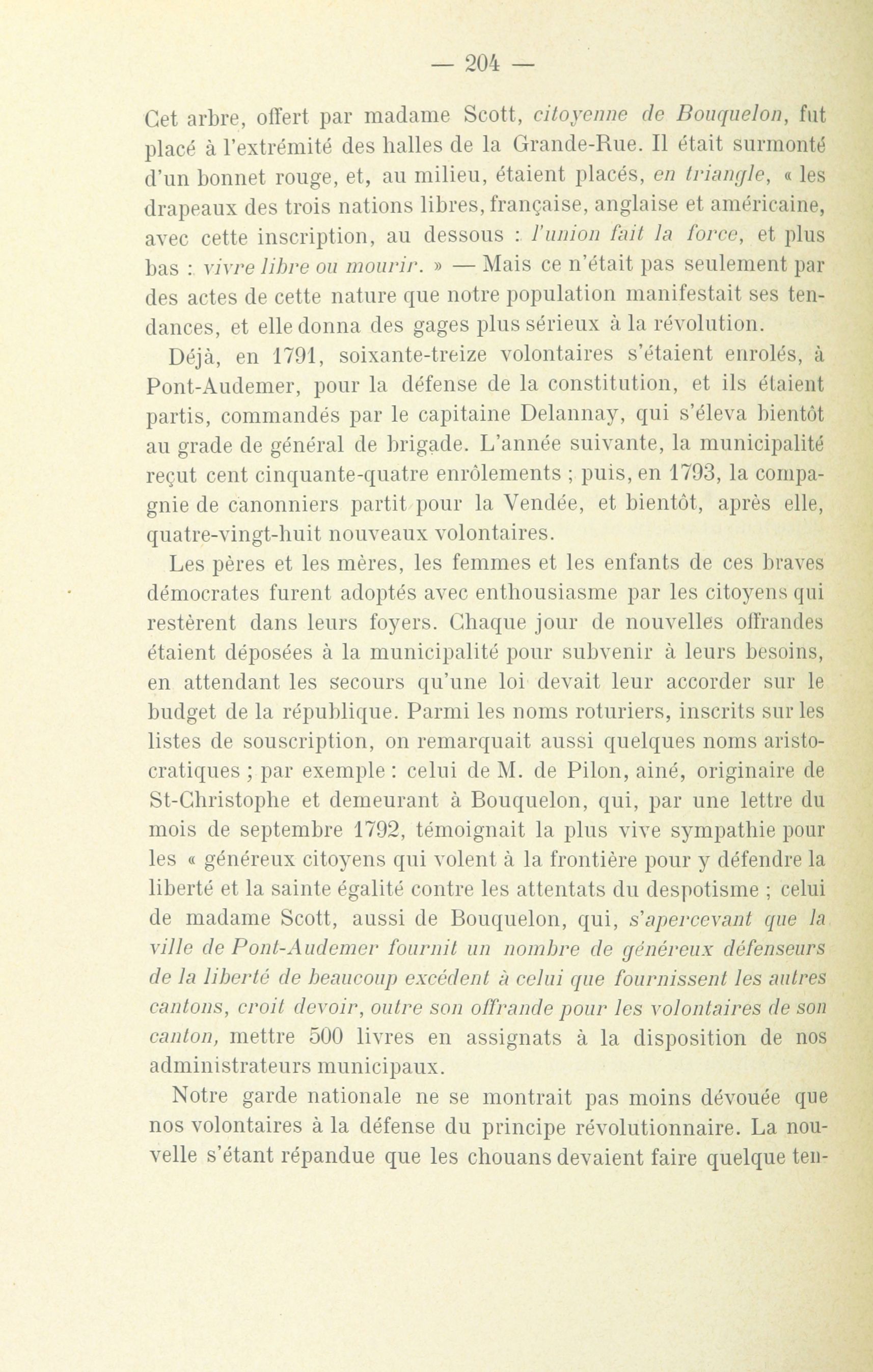 — 204 —

Cet arbre, offert par madame Scott, citoyenne de Bouquelon, fut placé à l'extrémité des halles de la Grande-Rue. Il était surmonté d'un bonnet rouge, et, au milieu, étaient placés, en triangle, « les drapeaux des trois nations libres, française, anglaise et américaine, avec cette inscription, au dessous : l'union fait la force, et plus bas : vivre libre ou mourir. » — Mais ce n'était pas seulement par des actes de cette nature que notre population manifestait ses tendances, et elle donna des gages plus sérieux à la révolution.

Déjà, en 1791, soixante-treize volontaires s'étaient enrolés, à Pont-Audemer, pour la défense de la constitution, et ils étaient partis, commandés par le capitaine Delannay, qui s'éleva bientôt au grade de général de brigade. L'année suivante, la municipalité reçut cent cinquante-quatre enrôlements ; puis, en 1793, la compagnie de canonniers partit pour la Vendée, et bientôt, après elle, quatre-vingt-huit nouveaux volontaires.

Les pères et les mères, les femmes et les enfants de ces braves démocrates furent adoptés avec enthousiasme par les citoyens qui restèrent dans leurs foyers. Chaque jour de nouvelles offrandes étaient déposées à la municipalité pour subvenir à leurs besoins, en attendant les secours qu'une loi devait leur accorder sur le budget de la république. Parmi les noms roturiers, inscrits sur les listes de souscription, on remarquait aussi quelques noms aristocratiques ; par exemple : celui de M. de Pilon, ainé, originaire de St-Christophe et demeurant à Bouquelon, qui, par une lettre du mois de septembre 1792, témoignait la plus vive sympathie pour les « généreux citoyens qui volent à la frontière pour y défendre la liberté et la sainte égalité contre les attentats du despotisme ; celui de madame Scott, aussi de Bouquelon, qui, s'apercevant que la ville de Pont-Audemer fournit un nombre de généreux défenseurs de la liberté de beaucoup excédent à celui que fournissent les autres cantons, croit devoir, outre son offrande pour les volontaires de son canton, mettre 500 livres en assignats à la disposition de nos administrateurs municipaux.

Notre garde nationale ne se montrait pas moins dévouée que nos volontaires à la défense du principe révolutionnaire. La nouvelle s'étant répandue que les chouans devaient faire quelque ten-